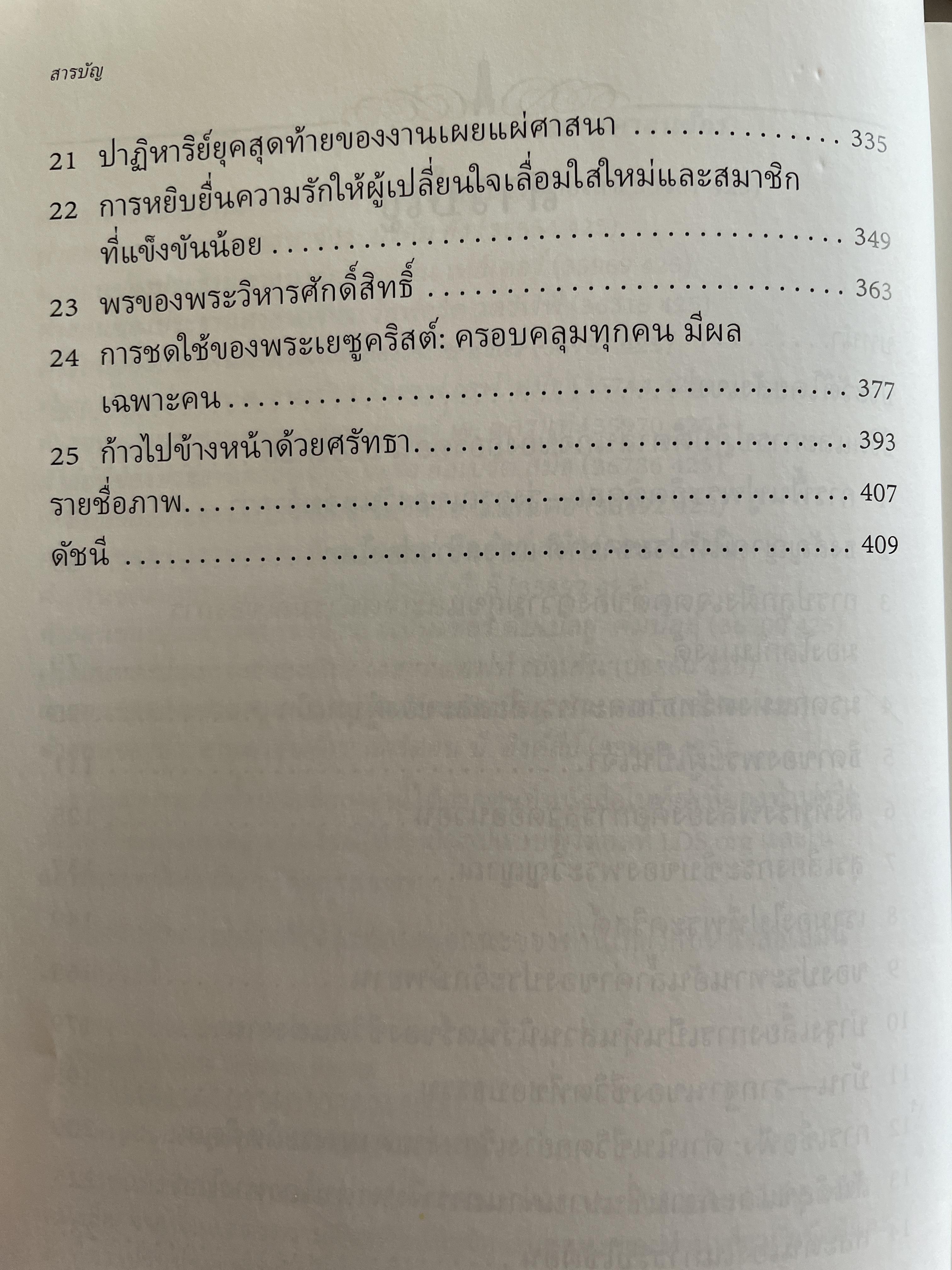 สารบัญ

21 ปาฏิหาริย์ยุคสุดท้ายของงานเผยแผ่ศาสนา 335

22 การหยิบยื่นความรักให้ผู้เปลี่ยนใจเลื่อมใสใหม่และสมาชิกที่แข็งขันน้อย 349

23 พรของพระวิหารศักดิ์สิทธิ์ 363

24 การชดใช้ของพระเยซูคริสต์: ครอบคลุมทุกคน มีผลเฉพาะคน 377

25 ก้าวไปข้างหน้าด้วยศรัทธา 393

รายชื่อภาพ 407

ดัชนี 409